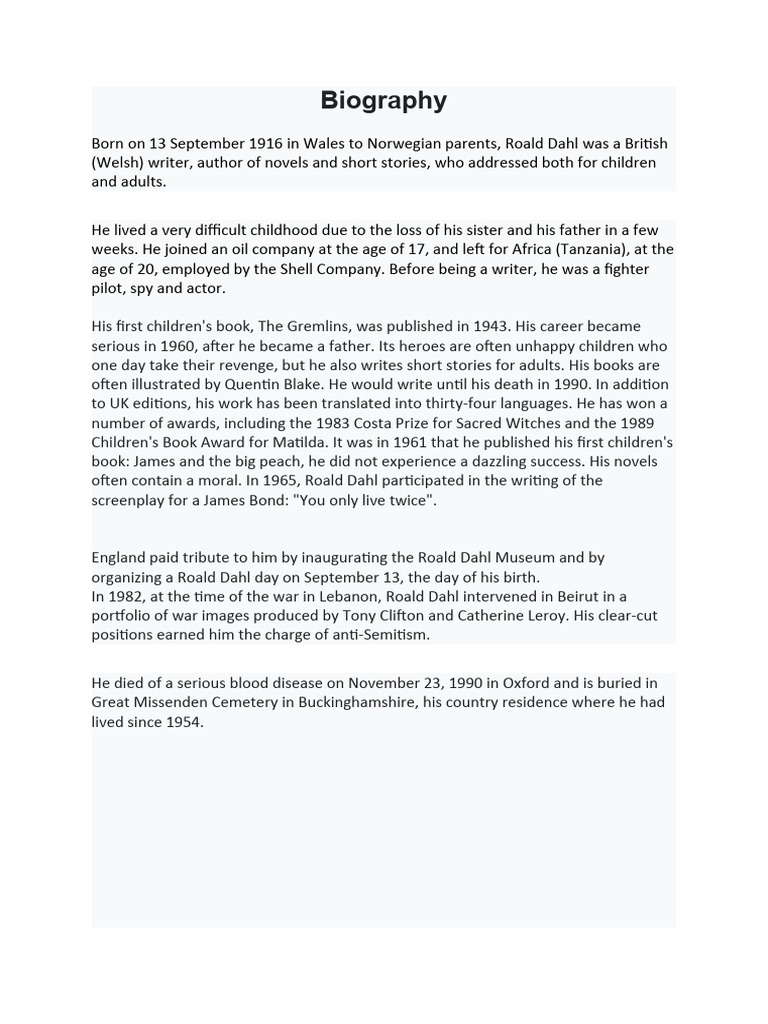 Biography

Born on 13 September 1916 in Wales to Norwegian parents, Roald Dahl was a British (Welsh) writer, author of novels and short stories, who addressed both for children and adults.

He lived a very difficult childhood due to the loss of his sister and his father in a few weeks. He joined an oil company at the age of 17, and left for Africa (Tanzania), at the age of 20, employed by the Shell Company. Before being a writer, he was a fighter pilot, spy and actor.

His first children's book, The Gremlins, was published in 1943. His career became serious in 1960, after he became a father. Its heroes are often unhappy children who one day take their revenge, but he also writes short stories for adults. His books are often illustrated by Quentin Blake. He would write until his death in 1990. In addition to UK editions, his work has been translated into thirty-four languages. He has won a number of awards, including the 1983 Costa Prize for Sacred Witches and the 1989 Children's Book Award for Matilda. It was in 1961 that he published his first children's book: James and the big peach, he did not experience a dazzling success. His novels often contain a moral. In 1965, Roald Dahl participated in the writing of the screenplay for a James Bond: "You only live twice".

England paid tribute to him by inaugurating the Roald Dahl Museum and by organizing a Roald Dahl day on September 13, the day of his birth.
In 1982, at the time of the war in Lebanon, Roald Dahl intervened in Beirut in a portfolio of war images produced by Tony Clifton and Catherine Leroy. His clear-cut positions earned him the charge of anti-Semitism.

He died of a serious blood disease on November 23, 1990 in Oxford and is buried in Great Missenden Cemetery in Buckinghamshire, his country residence where he had lived since 1954.